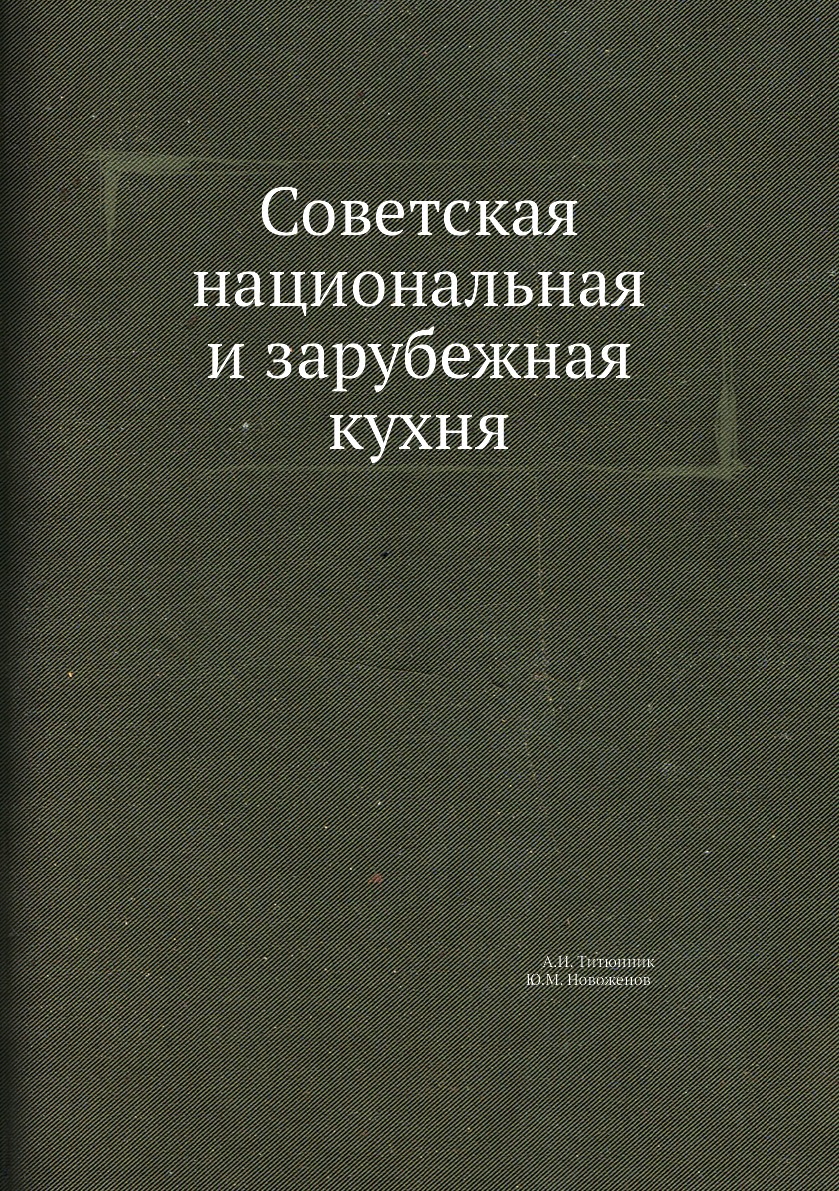 Советская национальная и зарубежная кухня

А.И. Титюнник
Ю.М. Новоженов